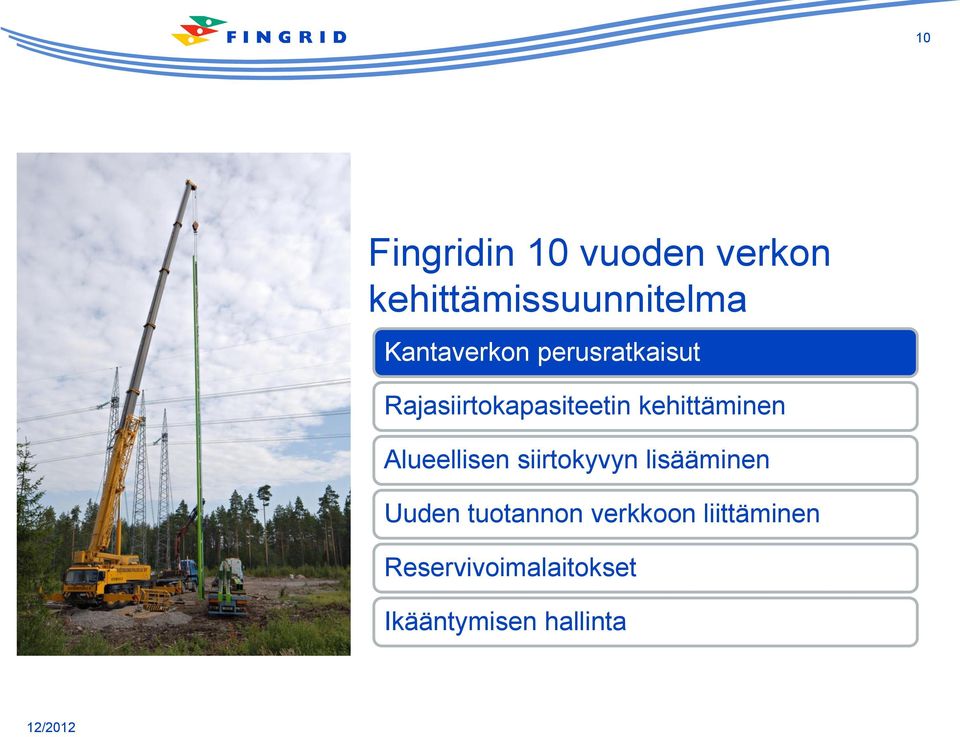 FINGRID

10

Fingridin 10 vuoden verkon kehittämissuunnitelma

Kantaverkon perusratkaisut

Rajasiirtokapasiteetin kehittäminen

Alueellisen siirtokyvyn lisääminen

Uuden tuotannon verkkoon liittäminen

Reservivoimalaitokset

Ikääntymisen hallinta

12/2012